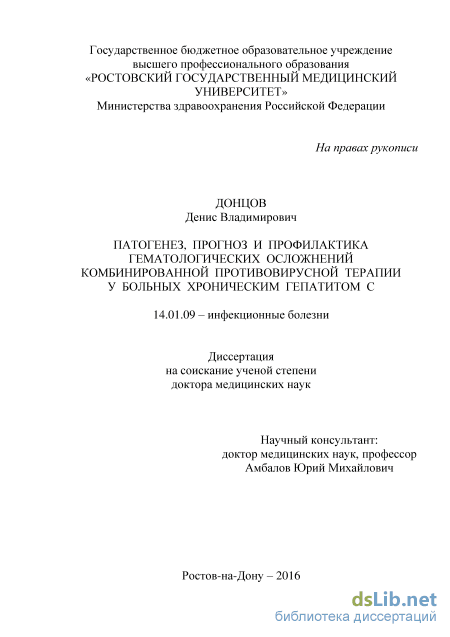 Государственное бюджетное образовательное учреждение
высшего профессионального образования
«РОСТОВСКИЙ ГОСУДАРСТВЕННЫЙ МЕДИЦИНСКИЙ УНИВЕРСИТЕТ»
Министерства здравоохранения Российской Федерации

На правах рукописи

ДОНЦОВ
Денис Владимирович

ПАТОГЕНЕЗ, ПРОГНОЗ И ПРОФИЛАКТИКА ГЕМАТОЛОГИЧЕСКИХ ОСЛОЖНЕНИЙ КОМБИНИРОВАННОЙ ПРОТИВОВИРУСНОЙ ТЕРАПИИ У БОЛЬНЫХ ХРОНИЧЕСКИМ ГЕПАТИТОМ С

14.01.09 – инфекционные болезни

Диссертация
на соискание ученой степени
доктора медицинских наук

Научный консультант:
доктор медицинских наук, профессор
Амбалов Юрий Михайлович

Ростов-на-Дону – 2016

dsLib.net
библиотека диссертаций